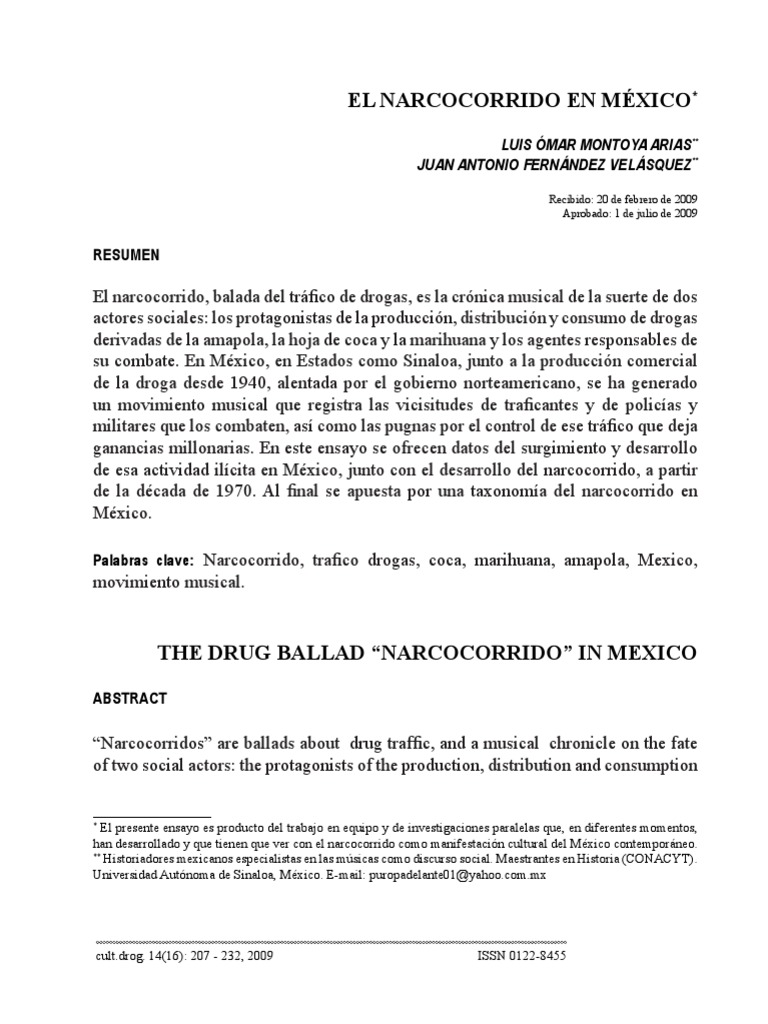 EL NARCOCORRIDO EN MÉXICO*

LUIS ÓMAR MONTOYA ARIAS**
JUAN ANTONIO FERNÁNDEZ VELÁSQUEZ**

Recibido: 20 de febrero de 2009
Aprobado: 1 de julio de 2009

RESUMEN

El narcocorrido, balada del tráfico de drogas, es la crónica musical de la suerte de dos actores sociales: los protagonistas de la producción, distribución y consumo de drogas derivadas de la amapola, la hoja de coca y la marihuana y los agentes responsables de su combate. En México, en Estados como Sinaloa, junto a la producción comercial de la droga desde 1940, alentada por el gobierno norteamericano, se ha generado un movimiento musical que registra las vicisitudes de traficantes y de policías y militares que los combaten, así como las pugnas por el control de ese tráfico que deja ganancias millonarias. En este ensayo se ofrecen datos del surgimiento y desarrollo de esa actividad ilícita en México, junto con el desarrollo del narcocorrido, a partir de la década de 1970. Al final se apuesta por una taxonomía del narcocorrido en México.

Palabras clave: Narcocorrido, trafico drogas, coca, marihuana, amapola, Mexico, movimiento musical.

THE DRUG BALLAD “NARCOCORRIDO” IN MEXICO

ABSTRACT

“Narcocorridos” are ballads about drug traffic, and a musical chronicle on the fate of two social actors: the protagonists of the production, distribution and consumption

* El presente ensayo es producto del trabajo en equipo y de investigaciones paralelas que, en diferentes momentos, han desarrollado y que tienen que ver con el narcocorrido como manifestación cultural del México contemporáneo.
** Historiadores mexicanos especialistas en las músicas como discurso social. Maestrantes en Historia (CONACYT). Universidad Autónoma de Sinaloa, México. E-mail: puropadelante01@yahoo.com.mx

cult.drog. 14(16): 207 - 232, 2009
ISSN 0122-8455